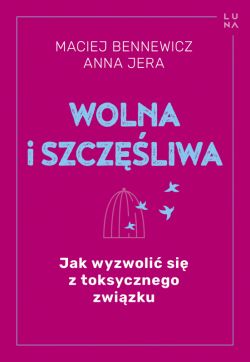 LUNA

MACIEJ BENNEWICZ
ANNA JERA

WOLNA
I SZCZĘŚLIWA

Jak wyzwolić się z toksycznego związku